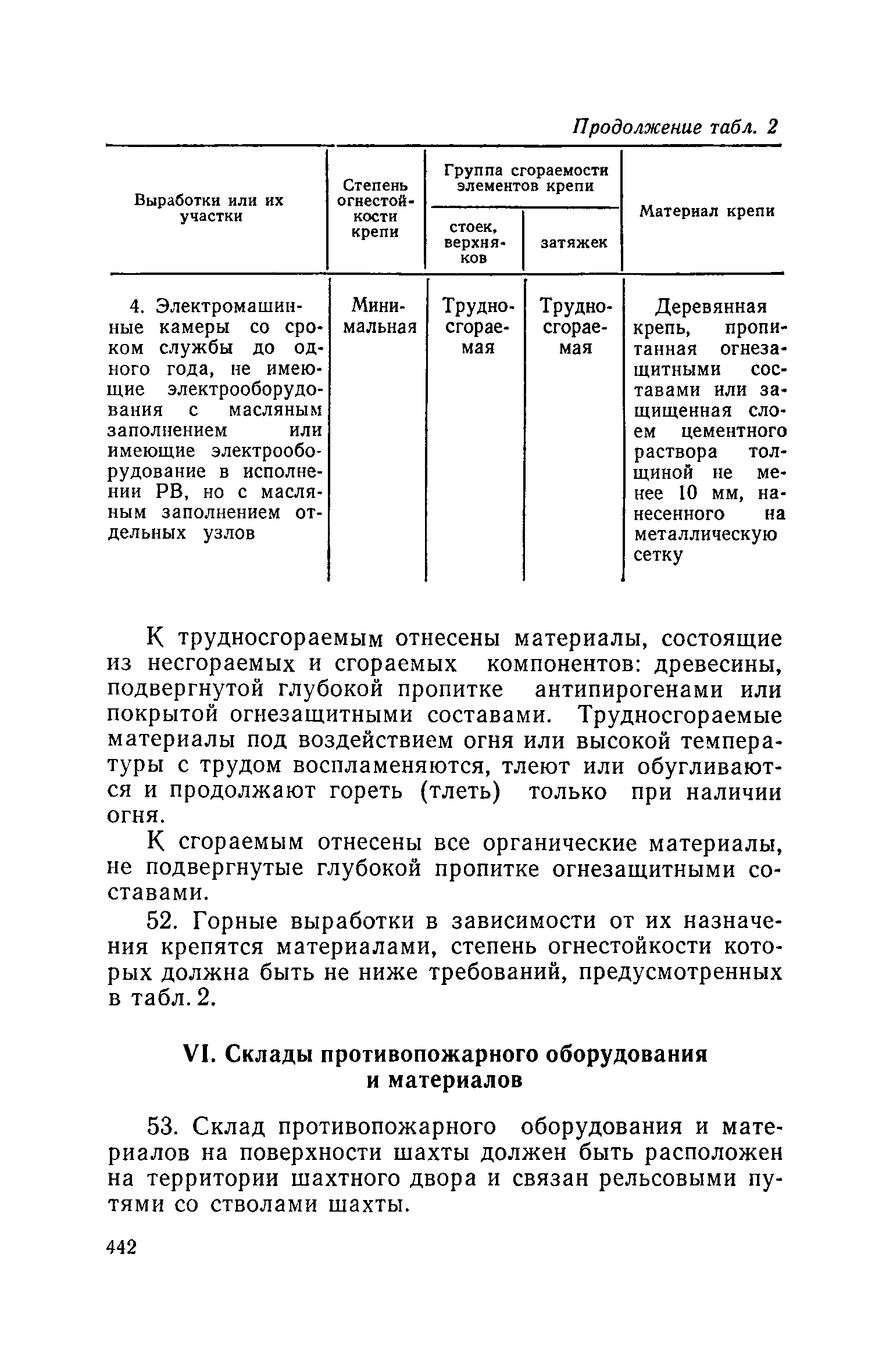 Продолжение табл. 2

| Выработки или их участки | Степень огнестойкости крепи | Группа сгораемости элементов крепи: стоек, верхняков | Группа сгораемости элементов крепи: затяжек | Материал крепи |
|---|---|---|---|---|
| 4. Электромашинные камеры со сроком службы до одного года, не имеющие электрооборудования с масляным заполнением или имеющие электрооборудование в исполнении РВ, но с масляным заполнением отдельных узлов | Минимальная | Трудносгораемая | Трудносгораемая | Деревянная крепь, пропитанная огнезащитными составами или защищенная слоем цементного раствора толщиной не менее 10 мм, нанесенного на металлическую сетку |

К трудносгораемым отнесены материалы, состоящие из несгораемых и сгораемых компонентов: древесины, подвергнутой глубокой пропитке антипирогенами или покрытой огнезащитными составами. Трудносгораемые материалы под воздействием огня или высокой температуры с трудом воспламеняются, тлеют или обугливаются и продолжают гореть (тлеть) только при наличии огня.

К сгораемым отнесены все органические материалы, не подвергнутые глубокой пропитке огнезащитными составами.

52. Горные выработки в зависимости от их назначения крепятся материалами, степень огнестойкости которых должна быть не ниже требований, предусмотренных в табл. 2.

VI. Склады противопожарного оборудования и материалов

53. Склад противопожарного оборудования и материалов на поверхности шахты должен быть расположен на территории шахтного двора и связан рельсовыми путями со стволами шахты.

442